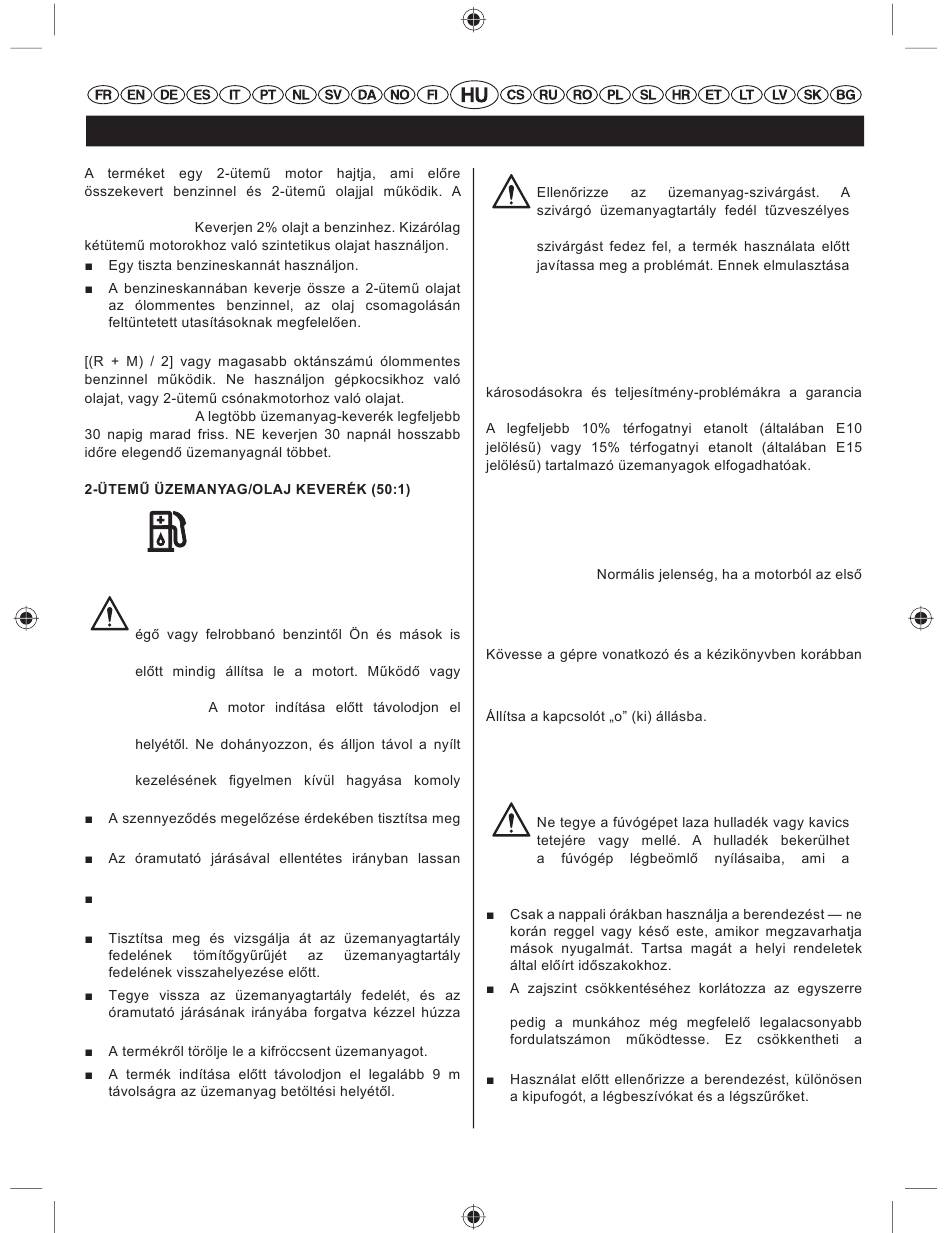 FR EN DE ES IT PT NL SV DA NO FI HU CS RU RO PL SL HR ET LT LV SK BG

A terméket egy 2-ütemű motor hajtja, ami előre összekevert benzinnel és 2-ütemű olajjal működik. A

Keverjen 2% olajt a benzinhez. Kizárólag kétütemű motorokhoz való szintetikus olajat használjon.

■ Egy tiszta benzineskannát használjon.

■ A benzineskannában keverje össze a 2-ütemű olajat az ólommentes benzinnel, az olaj csomagolásán feltüntetett utasításoknak megfelelően.

[(R + M) / 2] vagy magasabb oktánszámú ólommentes benzinnel működik. Ne használjon gépkocsikhoz való olajat, vagy 2-ütemű csónakmotorhoz való olajat.

A legtöbb üzemanyag-keverék legfeljebb 30 napig marad friss. NE keverjen 30 napnál hosszabb időre elegendő üzemanyagnál többet.

2-ÜTEMŰ ÜZEMANYAG/OLAJ KEVERÉK (50:1)

égő vagy felrobbanó benzintől Ön és mások is

előtt mindig állítsa le a motort. Működő vagy

A motor indítása előtt távolodjon el

helyétől. Ne dohányozzon, és álljon távol a nyílt

kezelésének figyelmen kívül hagyása komoly

■ A szennyeződés megelőzése érdekében tisztítsa meg

■ Az óramutató járásával ellentétes irányban lassan

■

■ Tisztítsa meg és vizsgálja át az üzemanyagtartály fedelének tömítőgyűrűjét az üzemanyagtartály fedelének visszahelyezése előtt.

■ Tegye vissza az üzemanyagtartály fedelét, és az óramutató járásának irányába forgatva kézzel húzza

■ A termékről törölje le a kifröccsent üzemanyagot.

■ A termék indítása előtt távolodjon el legalább 9 m távolságra az üzemanyag betöltési helyétől.

Ellenőrizze az üzemanyag-szivárgást. A szivárgó üzemanyagtartály fedél tűzveszélyes

szivárgást fedez fel, a termék használata előtt javítassa meg a problémát. Ennek elmulasztása

károsodásokra és teljesítmény-problémákra a garancia

A legfeljebb 10% térfogatnyi etanolt (általában E10 jelölésű) vagy 15% térfogatnyi etanolt (általában E15 jelölésű) tartalmazó üzemanyagok elfogadhatóak.

Normális jelenség, ha a motorból az első

Kövesse a gépre vonatkozó és a kézikönyvben korábban

Állítsa a kapcsolót „o" (ki) állásba.

Ne tegye a fúvógépet laza hulladék vagy kavics tetejére vagy mellé. A hulladék bekerülhet a fúvógép légbeömlő nyílásaiba, ami a

■ Csak a nappali órákban használja a berendezést — ne korán reggel vagy késő este, amikor megzavarhatja mások nyugalmát. Tartsa magát a helyi rendeletek által előírt időszakokhoz.

■ A zajszint csökkentéséhez korlátozza az egyszerre

pedig a munkához még megfelelő legalacsonyabb fordulatszámon működtesse. Ez csökkentheti a

■ Használat előtt ellenőrizze a berendezést, különösen a kipufogót, a légbeszívókat és a légszűrőket.